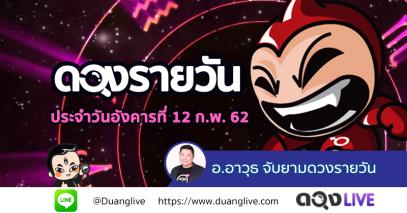 ดวงรายวัน

ประจำวันอังคารที่ 12 ก.พ. 62

อ.อาวุธ จับยามดวงรายวัน

LINE @Duanglive https://www.duanglive.com ดวงLIVE